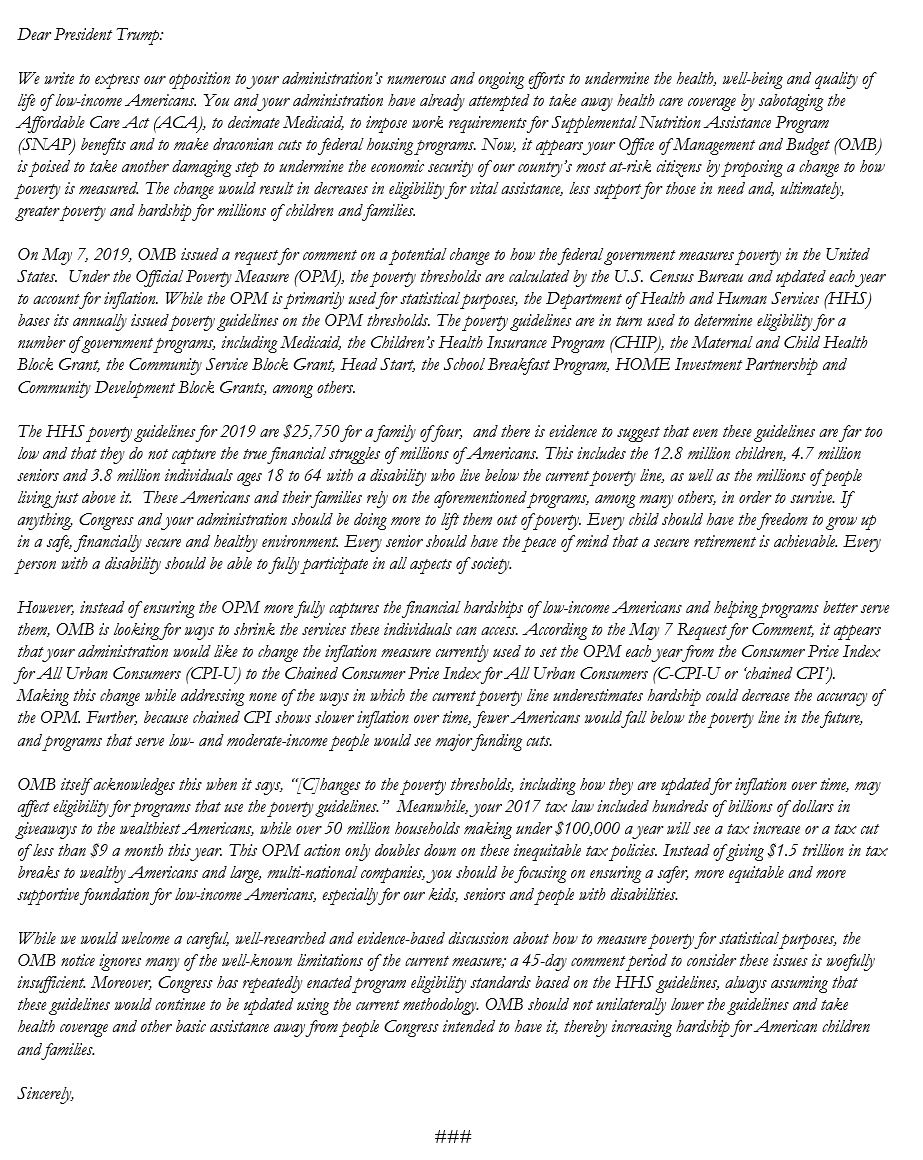 Dear President Trump:

We write to express our opposition to your administration's numerous and ongoing efforts to undermine the health, well-being and quality of life of low-income Americans. You and your administration have already attempted to take away health care coverage by sabotaging the Affordable Care Act (ACA), to decimate Medicaid, to impose work requirements for Supplemental Nutrition Assistance Program (SNAP) benefits and to make draconian cuts to federal housing programs. Now, it appears your Office of Management and Budget (OMB) is poised to take another damaging step to undermine the economic security of our country's most at-risk citizens by proposing a change to how poverty is measured. The change would result in decreases in eligibility for vital assistance, less support for those in need and, ultimately, greater poverty and hardship for millions of children and families.

On May 7, 2019, OMB issued a request for comment on a potential change to how the federal government measures poverty in the United States. Under the Official Poverty Measure (OPM), the poverty thresholds are calculated by the U.S. Census Bureau and updated each year to account for inflation. While the OPM is primarily used for statistical purposes, the Department of Health and Human Services (HHS) bases its annually issued poverty guidelines on the OPM thresholds. The poverty guidelines are in turn used to determine eligibility for a number of government programs, including Medicaid, the Children's Health Insurance Program (CHIP), the Maternal and Child Health Block Grant, the Community Service Block Grant, Head Start, the School Breakfast Program, HOME Investment Partnership and Community Development Block Grants, among others.

The HHS poverty guidelines for 2019 are $25,750 for a family of four, and there is evidence to suggest that even these guidelines are far too low and that they do not capture the true financial struggles of millions of Americans. This includes the 12.8 million children, 4.7 million seniors and 3.8 million individuals ages 18 to 64 with a disability who live below the current poverty line, as well as the millions of people living just above it. These Americans and their families rely on the aforementioned programs, among many others, in order to survive. If anything, Congress and your administration should be doing more to lift them out of poverty. Every child should have the freedom to grow up in a safe, financially secure and healthy environment. Every senior should have the peace of mind that a secure retirement is achievable. Every person with a disability should be able to fully participate in all aspects of society.

However, instead of ensuring the OPM more fully captures the financial hardships of low-income Americans and helping programs better serve them, OMB is looking for ways to shrink the services these individuals can access. According to the May 7 Request for Comment, it appears that your administration would like to change the inflation measure currently used to set the OPM each year from the Consumer Price Index for All Urban Consumers (CPI-U) to the Chained Consumer Price Index for All Urban Consumers (C-CPI-U or 'chained CPI'). Making this change while addressing none of the ways in which the current poverty line underestimates hardship could decrease the accuracy of the OPM. Further, because chained CPI shows slower inflation over time, fewer Americans would fall below the poverty line in the future, and programs that serve low- and moderate-income people would see major funding cuts.

OMB itself acknowledges this when it says, "[C]hanges to the poverty thresholds, including how they are updated for inflation over time, may affect eligibility for programs that use the poverty guidelines." Meanwhile, your 2017 tax law included hundreds of billions of dollars in giveaways to the wealthiest Americans, while over 50 million households making under $100,000 a year will see a tax increase or a tax cut of less than $9 a month this year. This OPM action only doubles down on these inequitable tax policies. Instead of giving $1.5 trillion in tax breaks to wealthy Americans and large, multi-national companies, you should be focusing on ensuring a safer, more equitable and more supportive foundation for low-income Americans, especially for our kids, seniors and people with disabilities.

While we would welcome a careful, well-researched and evidence-based discussion about how to measure poverty for statistical purposes, the OMB notice ignores many of the well-known limitations of the current measure; a 45-day comment period to consider these issues is woefully insufficient. Moreover, Congress has repeatedly enacted program eligibility standards based on the HHS guidelines, always assuming that these guidelines would continue to be updated using the current methodology. OMB should not unilaterally lower the guidelines and take health coverage and other basic assistance away from people Congress intended to have it, thereby increasing hardship for American children and families.

Sincerely,

###